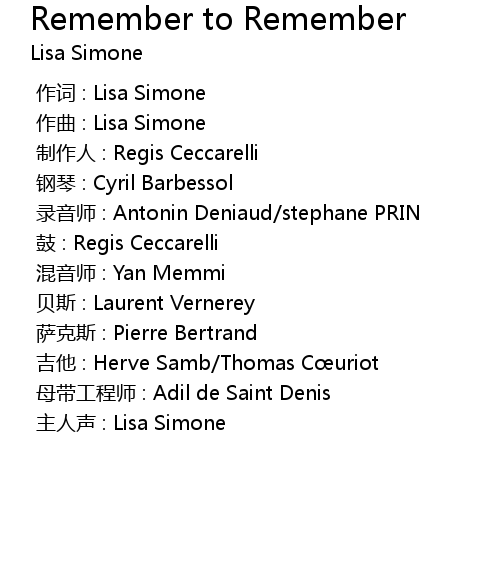 Remember to Remember
Lisa Simone

作词 : Lisa Simone
作曲 : Lisa Simone
制作人 : Regis Ceccarelli
钢琴 : Cyril Barbessol
录音师 : Antonin Deniaud/stephane PRIN
鼓 : Regis Ceccarelli
混音师 : Yan Memmi
贝斯 : Laurent Vernerey
萨克斯 : Pierre Bertrand
吉他 : Herve Samb/Thomas Cœuriot
母带工程师 : Adil de Saint Denis
主人声 : Lisa Simone